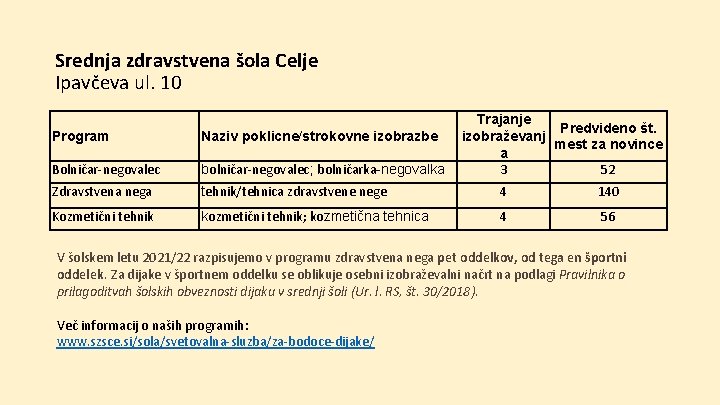 Srednja zdravstvena šola Celje
Ipavčeva ul. 10

| Program | Naziv poklicne/strokovne izobrazbe | Trajanje izobraževanja | Predvideno št. mest za novince |
|---|---|---|---|
| Bolničar-negovalec | bolničar-negovalec; bolničarka-negovalka | 3 | 52 |
| Zdravstvena nega | tehnik/tehnica zdravstvene nege | 4 | 140 |
| Kozmetični tehnik | kozmetični tehnik; kozmetična tehnica | 4 | 56 |

V šolskem letu 2021/22 razpisujemo v programu zdravstvena nega pet oddelkov, od tega en športni oddelek. Za dijake v športnem oddelku se oblikuje osebni izobraževalni načrt na podlagi Pravilnika o prilagoditvah šolskih obveznosti dijaku v srednji šoli (Ur. l. RS, št. 30/2018).

Več informacij o naših programih:
www.szsce.si/sola/svetovalna-sluzba/za-bodoce-dijake/